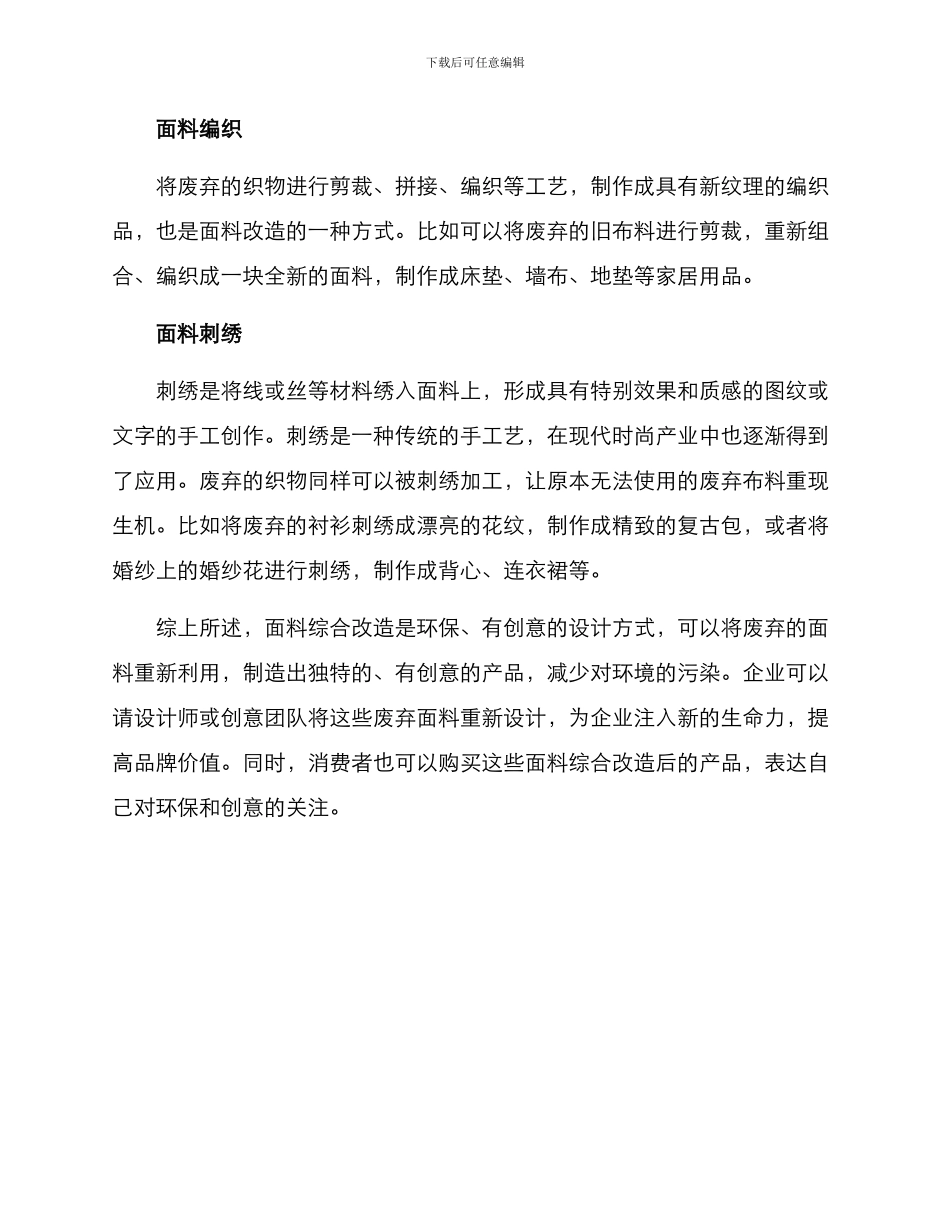 下载后可任意编辑

面料编织

将废弃的织物进行剪裁、拼接、编织等工艺，制作成具有新纹理的编织品，也是面料改造的一种方式。比如可以将废弃的旧布料进行剪裁，重新组合、编织成一块全新的面料，制作成床垫、墙布、地垫等家居用品。

面料刺绣

刺绣是将线或丝等材料绣入面料上，形成具有特别效果和质感的图纹或文字的手工创作。刺绣是一种传统的手工艺，在现代时尚产业中也逐渐得到了应用。废弃的织物同样可以被刺绣加工，让原本无法使用的废弃布料重现生机。比如将废弃的衬衫刺绣成漂亮的花纹，制作成精致的复古包，或者将婚纱上的婚纱花进行刺绣，制作成背心、连衣裙等。

综上所述，面料综合改造是环保、有创意的设计方式，可以将废弃的面料重新利用，制造出独特的、有创意的产品，减少对环境的污染。企业可以请设计师或创意团队将这些废弃面料重新设计，为企业注入新的生命力，提高品牌价值。同时，消费者也可以购买这些面料综合改造后的产品，表达自己对环保和创意的关注。